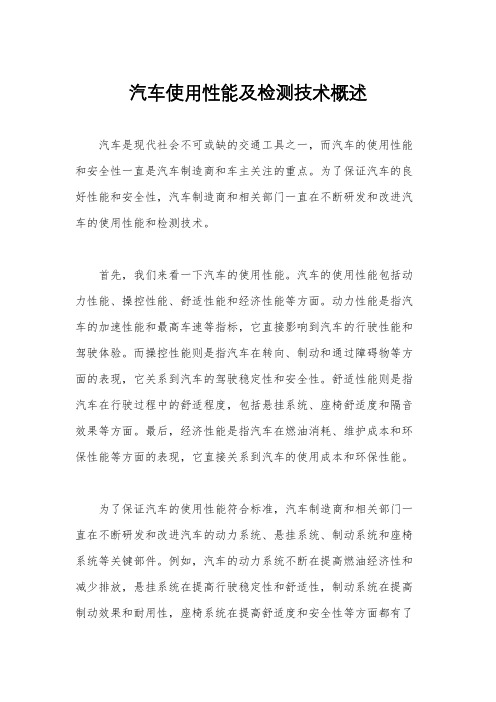 汽车使用性能及检测技术概述

汽车是现代社会不可或缺的交通工具之一，而汽车的使用性能和安全性一直是汽车制造商和车主关注的重点。为了保证汽车的良好性能和安全性，汽车制造商和相关部门一直在不断研发和改进汽车的使用性能和检测技术。

首先，我们来看一下汽车的使用性能。汽车的使用性能包括动力性能、操控性能、舒适性能和经济性能等方面。动力性能是指汽车的加速性能和最高车速等指标，它直接影响到汽车的行驶性能和驾驶体验。而操控性能则是指汽车在转向、制动和通过障碍物等方面的表现，它关系到汽车的驾驶稳定性和安全性。舒适性能则是指汽车在行驶过程中的舒适程度，包括悬挂系统、座椅舒适度和隔音效果等方面。最后，经济性能是指汽车在燃油消耗、维护成本和环保性能等方面的表现，它直接关系到汽车的使用成本和环保性能。

为了保证汽车的使用性能符合标准，汽车制造商和相关部门一直在不断研发和改进汽车的动力系统、悬挂系统、制动系统和座椅系统等关键部件。例如，汽车的动力系统不断在提高燃油经济性和减少排放，悬挂系统在提高行驶稳定性和舒适性，制动系统在提高制动效果和耐用性，座椅系统在提高舒适度和安全性等方面都有了